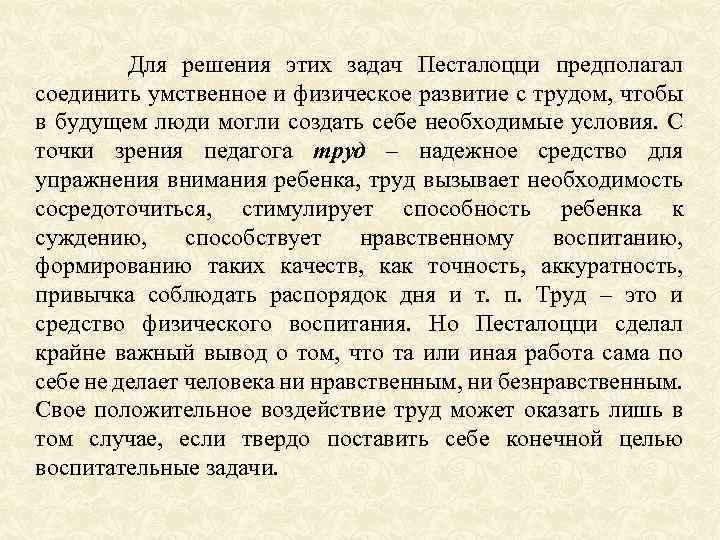 Для решения этих задач Песталоцци предполагал соединить умственное и физическое развитие с трудом, чтобы в будущем люди могли создать себе необходимые условия. С точки зрения педагога труд – надежное средство для упражнения внимания ребенка, труд вызывает необходимость сосредоточиться, стимулирует способность ребенка к суждению, способствует нравственному воспитанию, формированию таких качеств, как точность, аккуратность, привычка соблюдать распорядок дня и т. п. Труд – это и средство физического воспитания. Но Песталоцци сделал крайне важный вывод о том, что та или иная работа сама по себе не делает человека ни нравственным, ни безнравственным. Свое положительное воздействие труд может оказать лишь в том случае, если твердо поставить себе конечной целью воспитательные задачи.